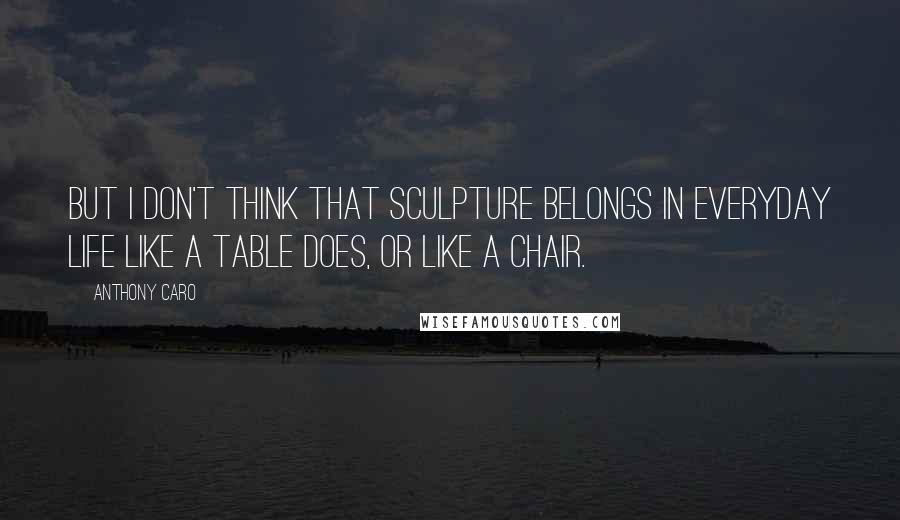 BUT I DON'T THINK THAT SCULPTURE BELONGS IN EVERYDAY LIFE LIKE A TABLE DOES, OR LIKE A CHAIR.

ANTHONY CARO

WISEFAMOUSQUOTES.COM